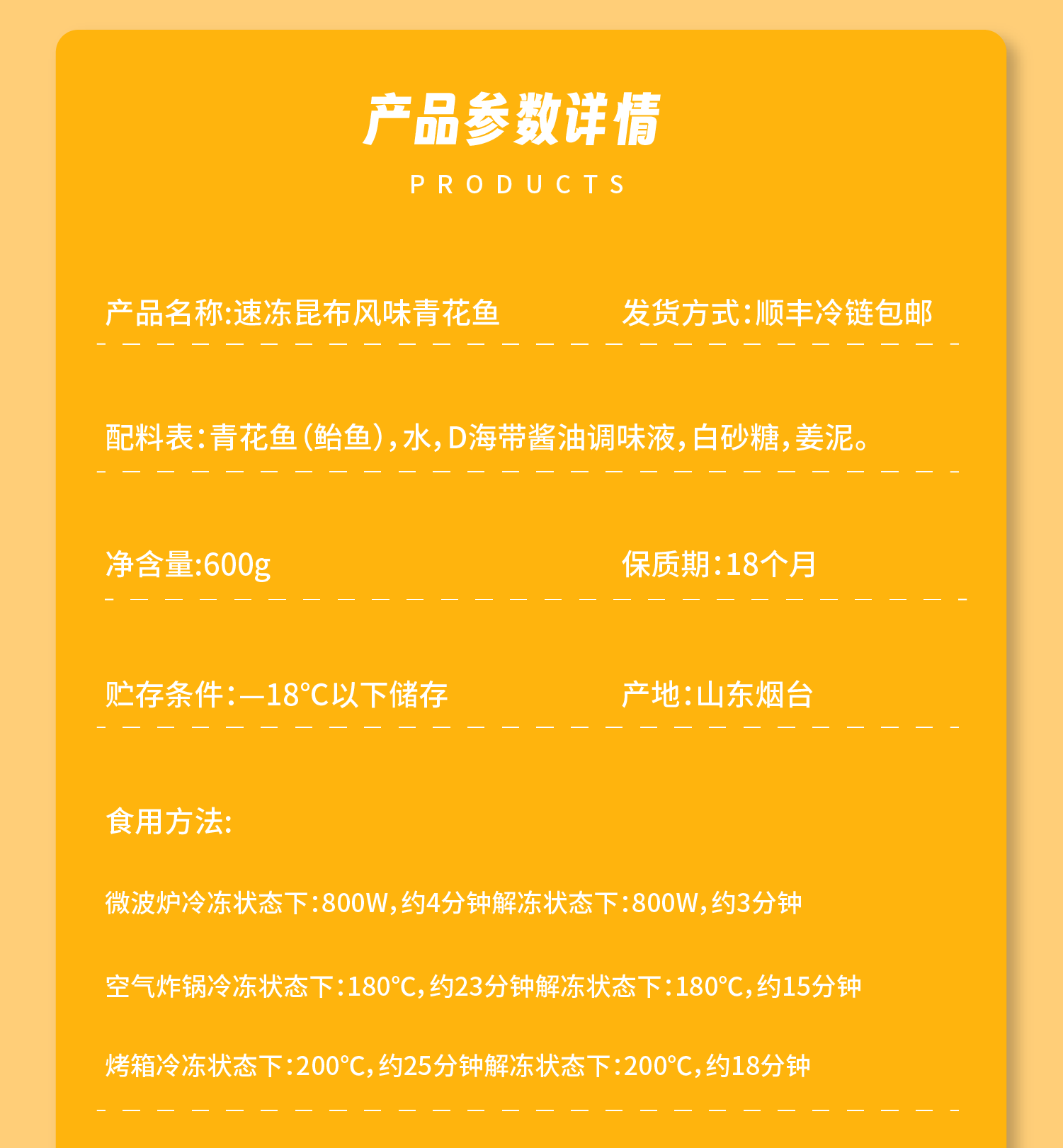 产品参数详情

PRODUCTS

产品名称:速冻昆布风味青花鱼 发货方式:顺丰冷链包邮

配料表:青花鱼(鲐鱼),水,D海带酱油调味液,白砂糖,姜泥。

净含量:600g 保质期:18个月

贮存条件:—18°C以下储存 产地:山东烟台

食用方法:

微波炉冷冻状态下:800W,约4分钟解冻状态下:800W,约3分钟

空气炸锅冷冻状态下:180°C,约23分钟解冻状态下:180°C,约15分钟

烤箱冷冻状态下:200°C,约25分钟解冻状态下:200°C,约18分钟